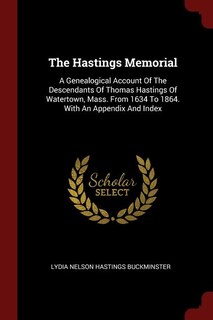 The Hastings Memorial

A Genealogical Account Of The Descendants Of Thomas Hastings Of Watertown, Mass. From 1634 To 1864. With An Appendix And Index

Scholar SELECT

LYDIA NELSON HASTINGS BUCKMINSTER